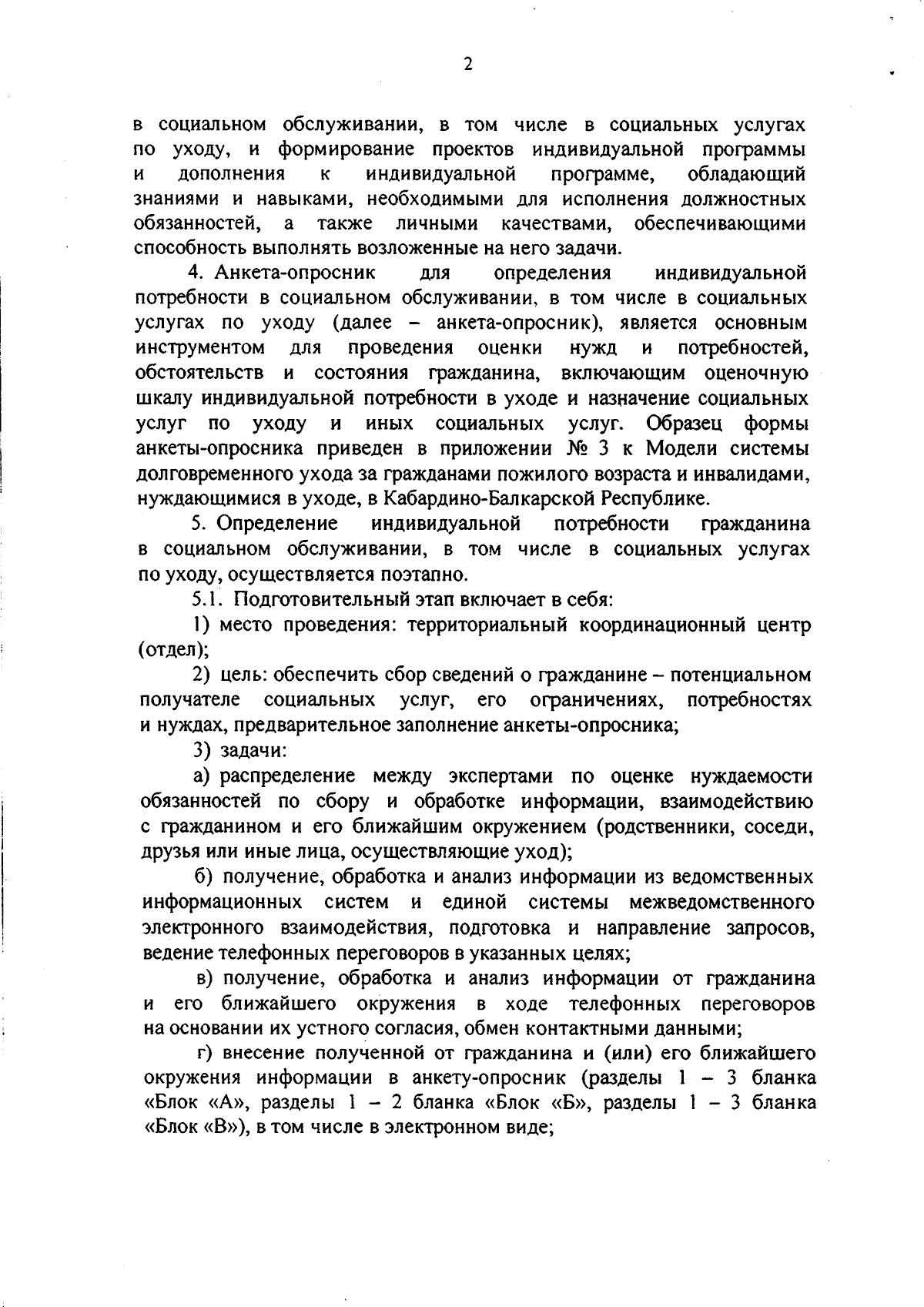 2

в социальном обслуживании, в том числе в социальных услугах по уходу, и формирование проектов индивидуальной программы и дополнения к индивидуальной программе, обладающий знаниями и навыками, необходимыми для исполнения должностных обязанностей, а также личными качествами, обеспечивающими способность выполнять возложенные на него задачи.

4. Анкета-опросник для определения индивидуальной потребности в социальном обслуживании, в том числе в социальных услугах по уходу (далее – анкета-опросник), является основным инструментом для проведения оценки нужд и потребностей, обстоятельств и состояния гражданина, включающим оценочную шкалу индивидуальной потребности в уходе и назначение социальных услуг по уходу и иных социальных услуг. Образец формы анкеты-опросника приведен в приложении № 3 к Модели системы долговременного ухода за гражданами пожилого возраста и инвалидами, нуждающимися в уходе, в Кабардино-Балкарской Республике.

5. Определение индивидуальной потребности гражданина в социальном обслуживании, в том числе в социальных услугах по уходу, осуществляется поэтапно.

5.1. Подготовительный этап включает в себя:

1) место проведения: территориальный координационный центр (отдел);

2) цель: обеспечить сбор сведений о гражданине – потенциальном получателе социальных услуг, его ограничениях, потребностях и нуждах, предварительное заполнение анкеты-опросника;

3) задачи:

а) распределение между экспертами по оценке нуждаемости обязанностей по сбору и обработке информации, взаимодействию с гражданином и его ближайшим окружением (родственники, соседи, друзья или иные лица, осуществляющие уход);

б) получение, обработка и анализ информации из ведомственных информационных систем и единой системы межведомственного электронного взаимодействия, подготовка и направление запросов, ведение телефонных переговоров в указанных целях;

в) получение, обработка и анализ информации от гражданина и его ближайшего окружения в ходе телефонных переговоров на основании их устного согласия, обмен контактными данными;

г) внесение полученной от гражданина и (или) его ближайшего окружения информации в анкету-опросник (разделы 1 – 3 бланка «Блок «А», разделы 1 – 2 бланка «Блок «Б», разделы 1 – 3 бланка «Блок «В»), в том числе в электронном виде;